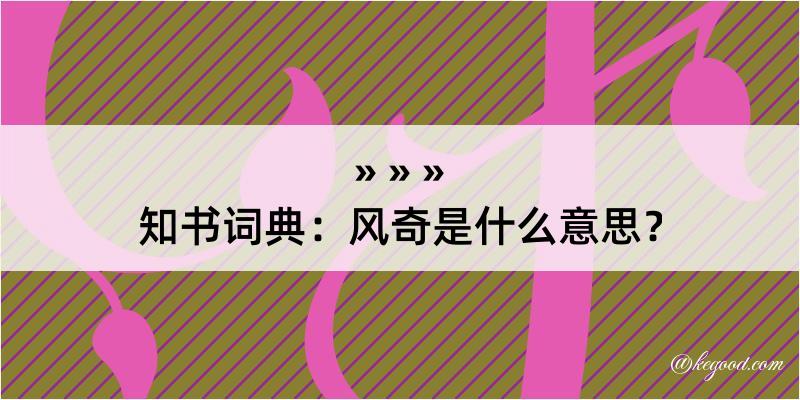 » » »
知书词典：风奇是什么意思？
@kegood.com